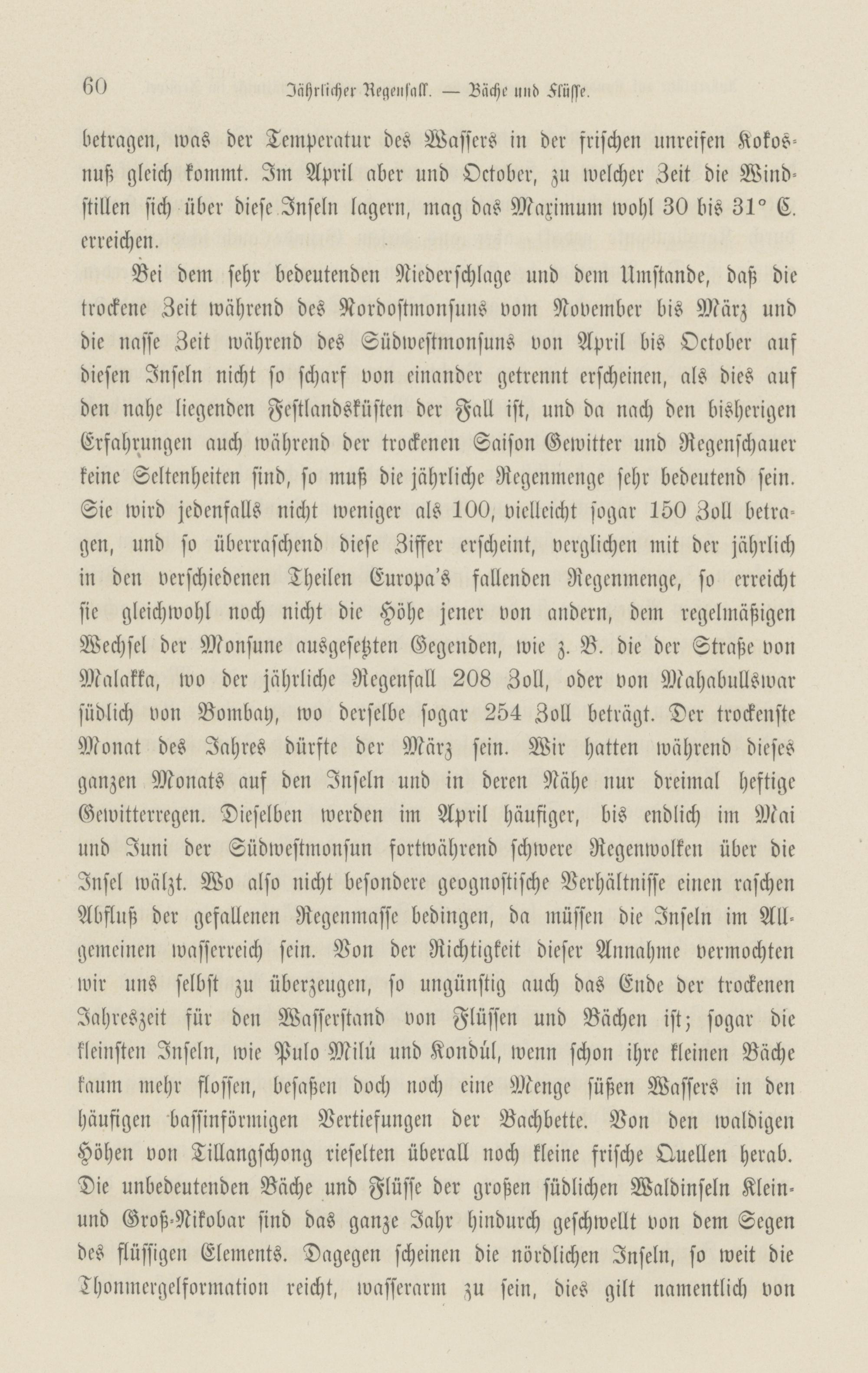 60 Jährlicher Regenfall. — Bäche und Flüsse.

betragen, was der Temperatur des Wassers in der frischen unreifen Kokosnuß gleich kommt. Im April aber und October, zu welcher Zeit die Windstillen sich über diese Inseln lagern, mag das Maximum wohl 30 bis 31° C. erreichen.

Bei dem sehr bedeutenden Niederschlage und dem Umstande, daß die trockene Zeit während des Nordostmonsuns vom November bis März und die nasse Zeit während des Südwestmonsuns von April bis October auf diesen Inseln nicht so scharf von einander getrennt erscheinen, als dies auf den nahe liegenden Festlandsküsten der Fall ist, und da nach den bisherigen Erfahrungen auch während der trockenen Saison Gewitter und Regenschauer keine Seltenheiten sind, so muß die jährliche Regenmenge sehr bedeutend sein. Sie wird jedenfalls nicht weniger als 100, vielleicht sogar 150 Zoll betragen, und so überraschend diese Ziffer erscheint, verglichen mit der jährlich in den verschiedenen Theilen Europa's fallenden Regenmenge, so erreicht sie gleichwohl noch nicht die Höhe jener von andern, dem regelmäßigen Wechsel der Monsune ausgesetzten Gegenden, wie z. B. die der Straße von Malakka, wo der jährliche Regenfall 208 Zoll, oder von Mahabullswar südlich von Bombay, wo derselbe sogar 254 Zoll beträgt. Der trockenste Monat des Jahres dürfte der März sein. Wir hatten während dieses ganzen Monats auf den Inseln und in deren Nähe nur dreimal heftige Gewitterregen. Dieselben werden im April häufiger, bis endlich im Mai und Juni der Südwestmonsun fortwährend schwere Regenwolken über die Insel wälzt. Wo also nicht besondere geognostische Verhältnisse einen raschen Abfluß der gefallenen Regenmasse bedingen, da müssen die Inseln im Allgemeinen wasserreich sein. Von der Richtigkeit dieser Annahme vermochten wir uns selbst zu überzeugen, so ungünstig auch das Ende der trockenen Jahreszeit für den Wasserstand von Flüssen und Bächen ist; sogar die kleinsten Inseln, wie Pulo Milú und Kondúl, wenn schon ihre kleinen Bäche kaum mehr flossen, besaßen doch noch eine Menge süßen Wassers in den häufigen bassinförmigen Vertiefungen der Bachbette. Von den waldigen Höhen von Tillangschong rieselten überall noch kleine frische Quellen herab. Die unbedeutenden Bäche und Flüsse der großen südlichen Waldinseln Klein- und Groß-Nikobar sind das ganze Jahr hindurch geschwellt von dem Segen des flüssigen Elements. Dagegen scheinen die nördlichen Inseln, so weit die Thonmergelformation reicht, wasserarm zu sein, dies gilt namentlich von